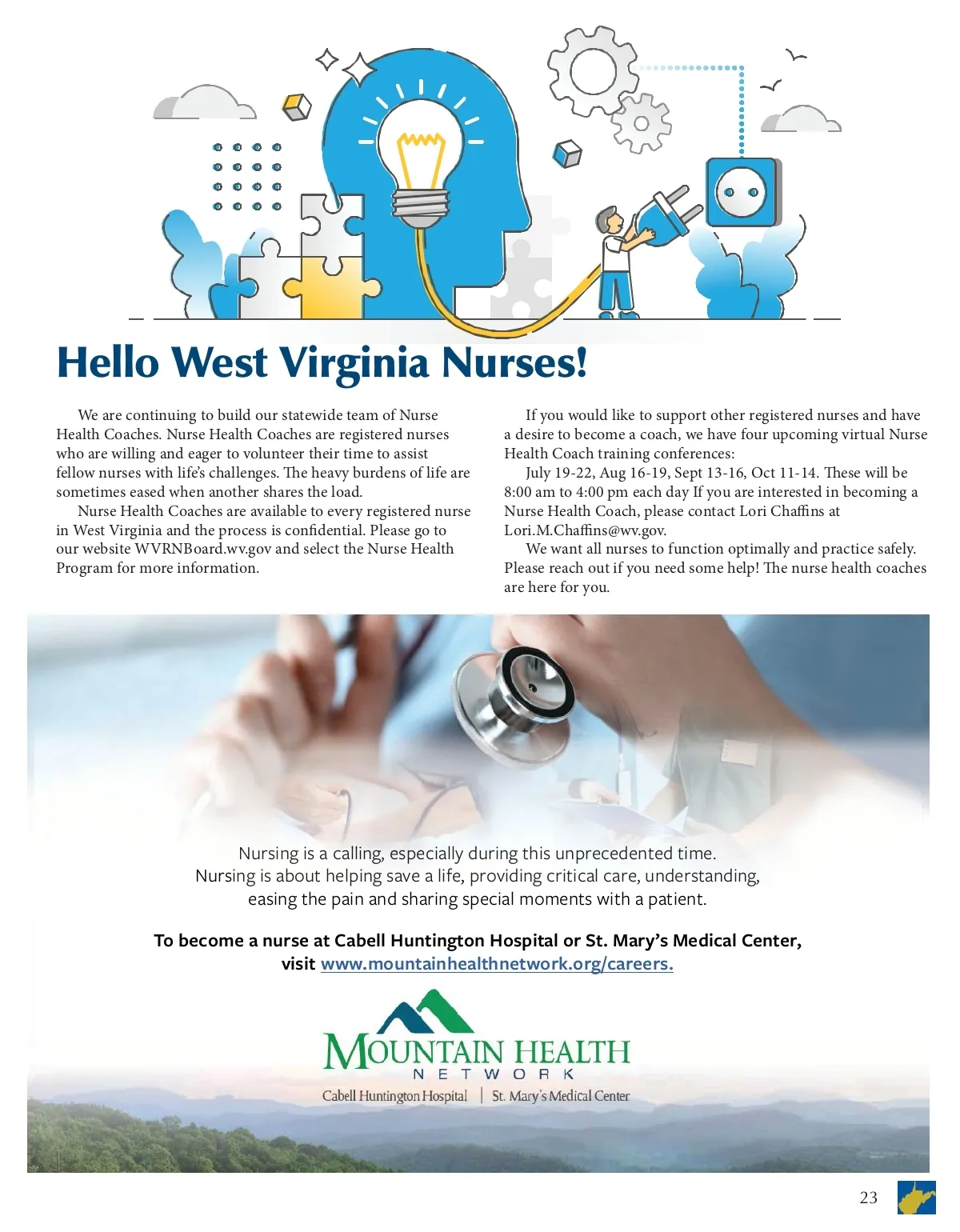 Hello West Virginia Nurses!

We are continuing to build our statewide team of Nurse Health Coaches. Nurse Health Coaches are registered nurses who are willing and eager to volunteer their time to assist fellow nurses with life's challenges. The heavy burdens of life are sometimes eased when another shares the load.

Nurse Health Coaches are available to every registered nurse in West Virginia and the process is confidential. Please go to our website WVRNBoard.wv.gov and select the Nurse Health Program for more information.

If you would like to support other registered nurses and have a desire to become a coach, we have four upcoming virtual Nurse Health Coach training conferences:

July 19-22, Aug 16-19, Sept 13-16, Oct 11-14. These will be 8:00 am to 4:00 pm each day If you are interested in becoming a Nurse Health Coach, please contact Lori Chaffins at Lori.M.Chaffins@wv.gov.

We want all nurses to function optimally and practice safely. Please reach out if you need some help! The nurse health coaches are here for you.

Nursing is a calling, especially during this unprecedented time. Nursing is about helping save a life, providing critical care, understanding, easing the pain and sharing special moments with a patient.

To become a nurse at Cabell Huntington Hospital or St. Mary's Medical Center, visit www.mountainhealthnetwork.org/careers.

MOUNTAIN HEALTH
NETWORK
Cabell Huntington Hospital | St. Mary's Medical Center

23